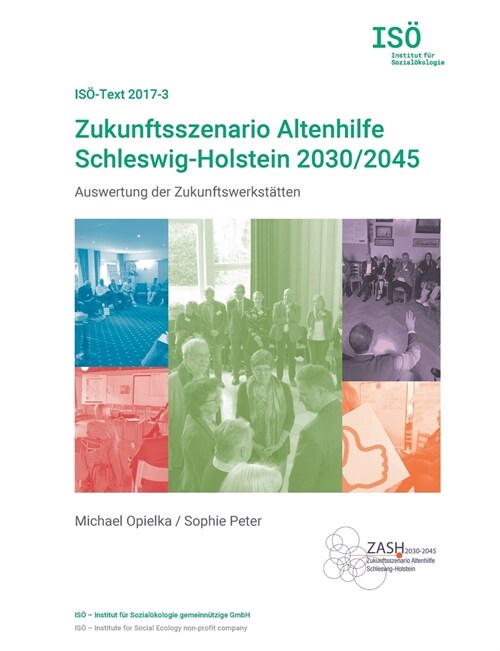 ISÖ
Institut für Sozialökologie

ISÖ-Text 2017-3

Zukunftsszenario Altenhilfe Schleswig-Holstein 2030/2045

Auswertung der Zukunftswerkstätten

Michael Opielka / Sophie Peter

ZASH 2030-2045
Zukunftsszenario Altenhilfe Schleswig-Holstein

ISÖ – Institut für Sozialökologie gemeinnützige GmbH
ISÖ – Institute for Social Ecology non-profit company